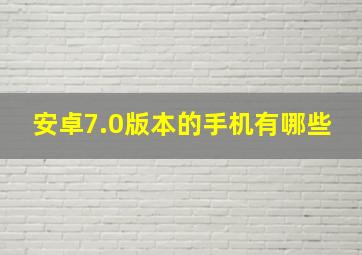 安卓7.0版本的手机有哪些